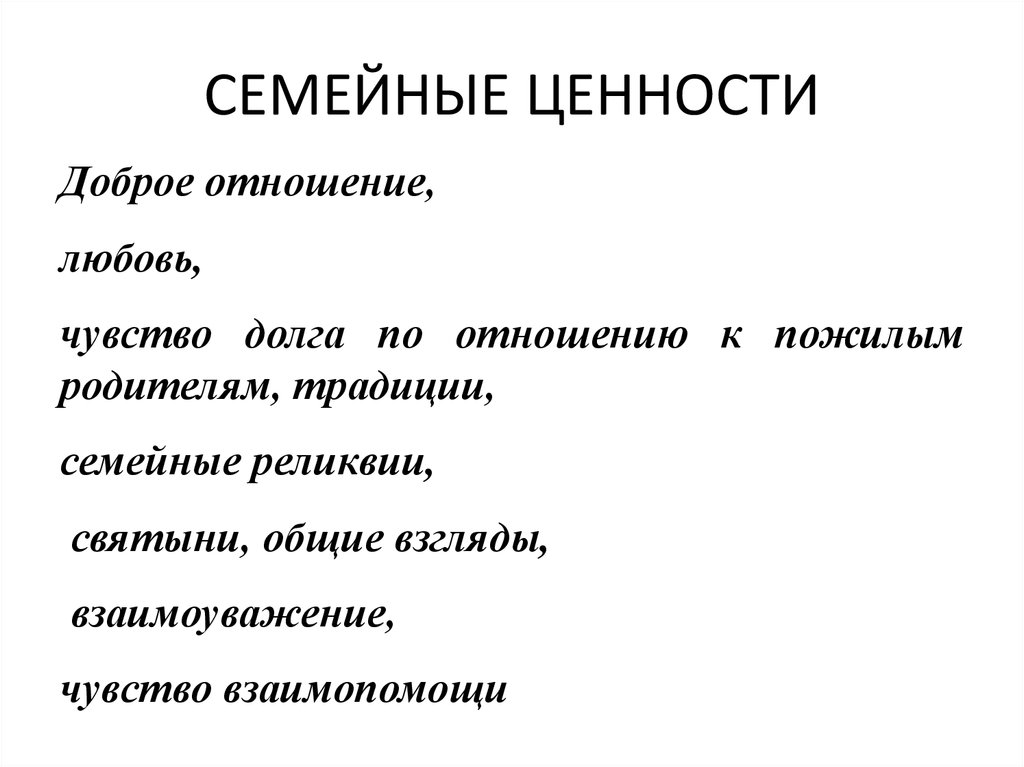 СЕМЕЙНЫЕ ЦЕННОСТИ

Доброе отношение,

любовь,

чувство долга по отношению к пожилым родителям, традиции,

семейные реликвии,

святыни, общие взгляды,

взаимоуважение,

чувство взаимопомощи